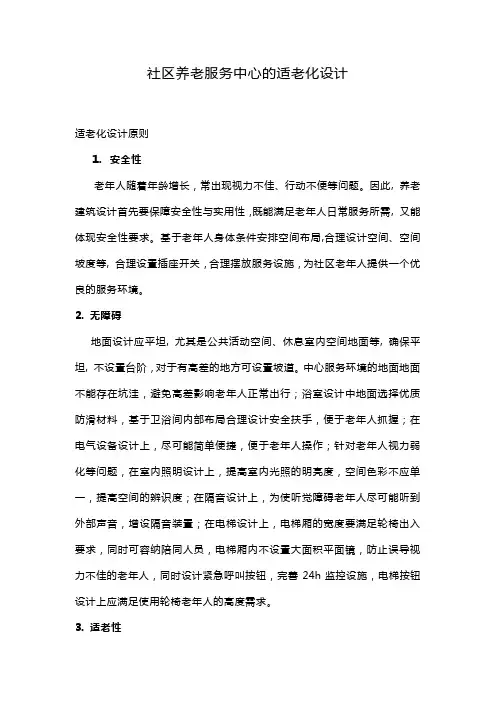 社区养老服务中心的适老化设计

适老化设计原则

1. 安全性

老年人随着年龄增长，常出现视力不佳、行动不便等问题。因此，养老建筑设计首先要保障安全性与实用性，既能满足老年人日常服务所需，又能体现安全性要求。基于老年人身体条件安排空间布局,合理设计空间、空间坡度等，合理设置插座开关，合理摆放服务设施，为社区老年人提供一个优良的服务环境。

2. 无障碍

地面设计应平坦，尤其是公共活动空间、休息室内空间地面等，确保平坦，不设置台阶，对于有高差的地方可设置坡道。中心服务环境的地面地面不能存在坑洼，避免高差影响老年人正常出行；浴室设计中地面选择优质防滑材料，基于卫浴间内部布局合理设计安全扶手，便于老年人抓握；在电气设备设计上，尽可能简单便捷，便于老年人操作；针对老年人视力弱化等问题，在室内照明设计上，提高室内光照的明亮度，空间色彩不应单一，提高空间的辨识度；在隔音设计上，为使听觉障碍老年人尽可能听到外部声音，增设隔音装置；在电梯设计上，电梯厢的宽度要满足轮椅出入要求，同时可容纳陪同人员，电梯厢内不设置大面积平面镜，防止误导视力不佳的老年人，同时设计紧急呼叫按钮，完善 24h 监控设施，电梯按钮设计上应满足使用轮椅老年人的高度需求。

3. 适老性